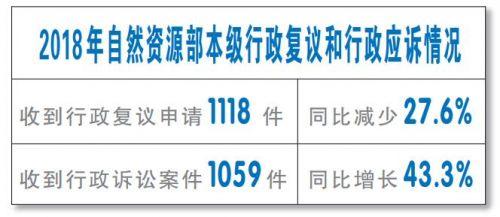 2018年自然资源部本级行政复议和行政应诉情况

| 收到行政复议申请 1118 件 | 同比减少 27.6% |
|---|---|
| 收到行政诉讼案件 1059 件 | 同比增长 43.3% |